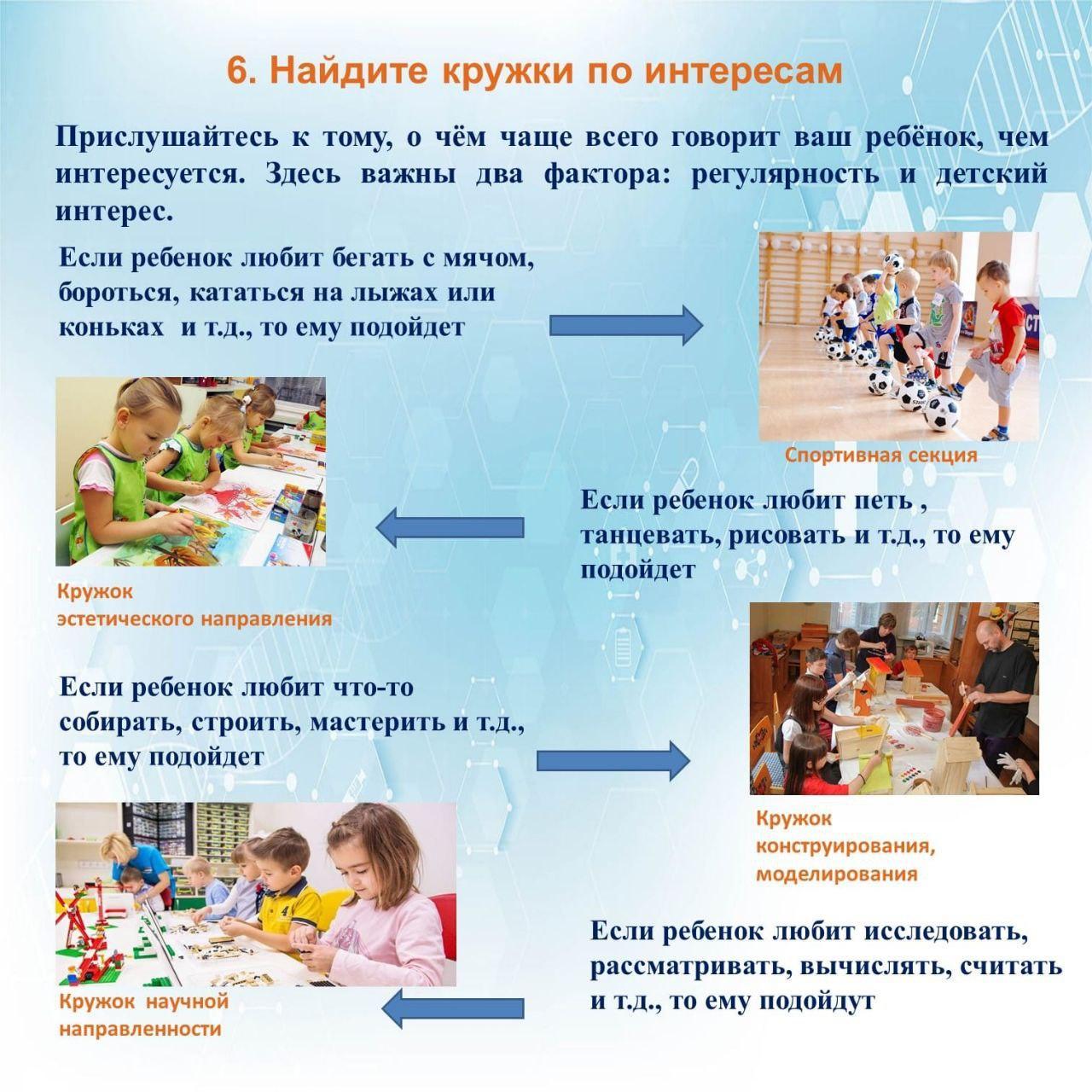 6. Найдите кружки по интересам

Прислушайтесь к тому, о чём чаще всего говорит ваш ребёнок, чем интересуется. Здесь важны два фактора: регулярность и детский интерес.

Если ребенок любит бегать с мячом, бороться, кататься на лыжах или коньках и т.д., то ему подойдет

Спортивная секция

Если ребенок любит петь , танцевать, рисовать и т.д., то ему подойдет

Кружок эстетического направления

Если ребенок любит что-то собирать, строить, мастерить и т.д., то ему подойдет

Кружок конструирования, моделирования

Если ребенок любит исследовать, рассматривать, вычислять, считать и т.д., то ему подойдут

Кружок научной направленности